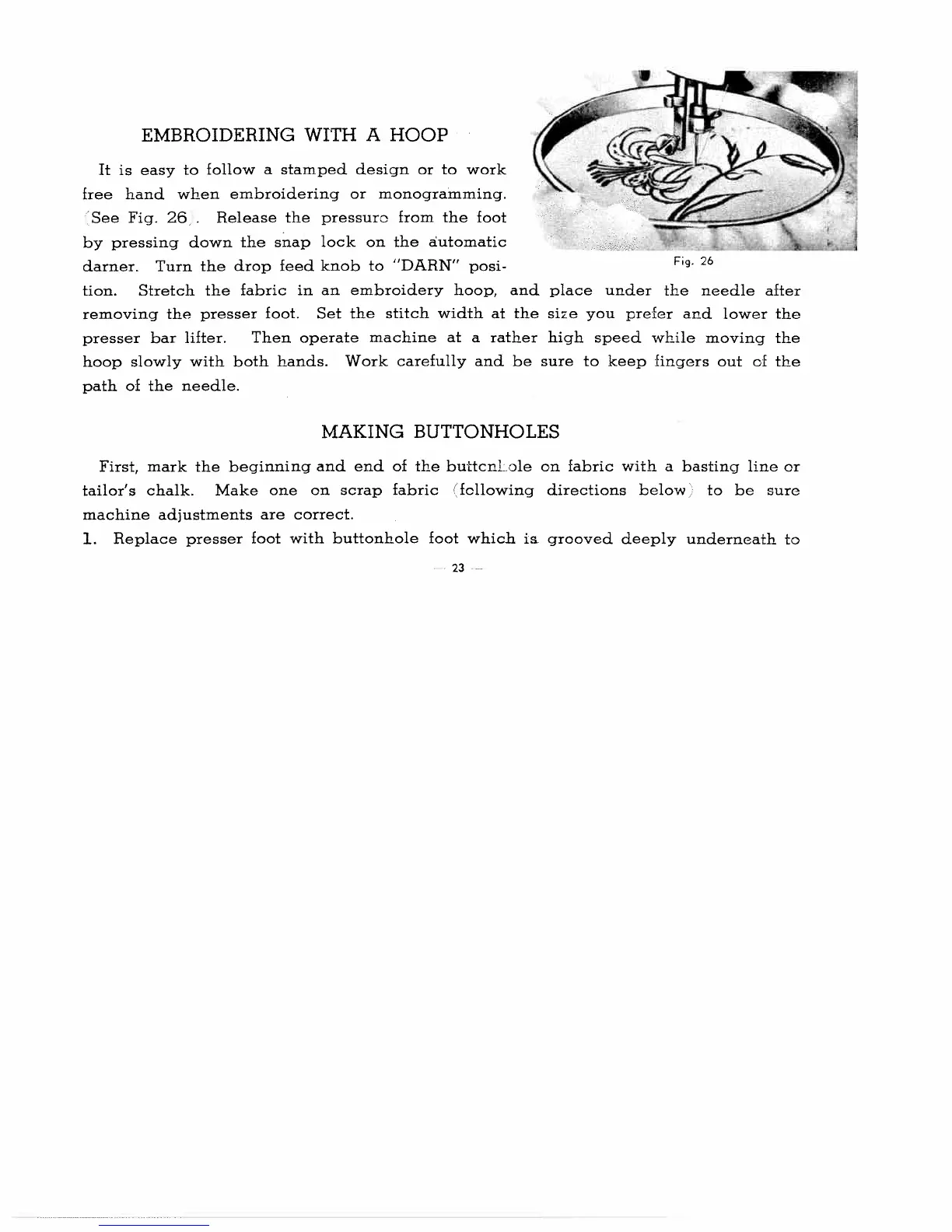 EMBROIDERING WITH A HOOP

It is easy to follow a stamped design or to work free hand when embroidering or monogramming. (See Fig. 26). Release the pressure from the foot by pressing down the snap lock on the automatic darner. Turn the drop feed knob to "DARN" position. Stretch the fabric in an embroidery hoop, and place under the needle after removing the presser foot. Set the stitch width at the size you prefer and lower the presser bar lifter. Then operate machine at a rather high speed while moving the hoop slowly with both hands. Work carefully and be sure to keep fingers out of the path of the needle.

Fig. 26

MAKING BUTTONHOLES

First, mark the beginning and end of the buttonhole on fabric with a basting line or tailor's chalk. Make one on scrap fabric (following directions below) to be sure machine adjustments are correct.

1. Replace presser foot with buttonhole foot which is grooved deeply underneath to

— 23 —